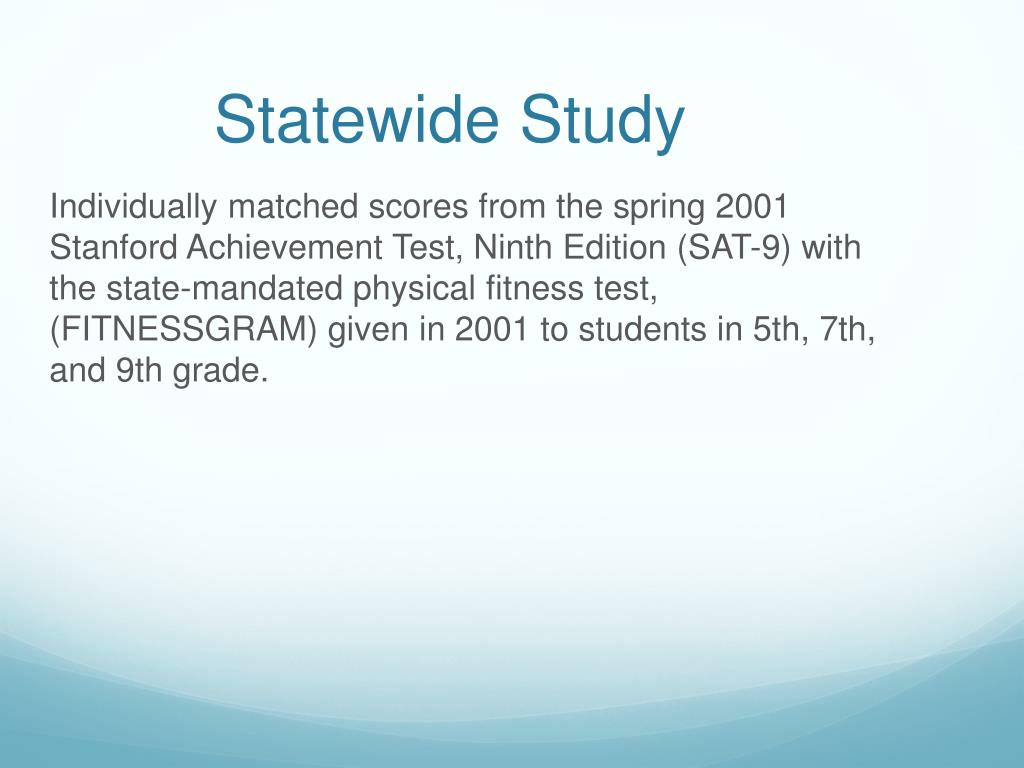 Statewide Study

Individually matched scores from the spring 2001 Stanford Achievement Test, Ninth Edition (SAT-9) with the state-mandated physical fitness test, (FITNESSGRAM) given in 2001 to students in 5th, 7th, and 9th grade.